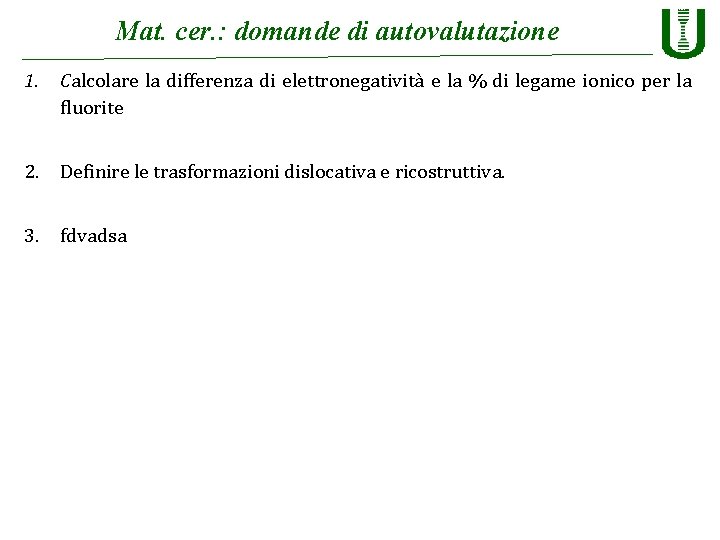 Mat. cer.: domande di autovalutazione

1. Calcolare la differenza di elettronegatività e la % di legame ionico per la fluorite

2. Definire le trasformazioni dislocativa e ricostruttiva.

3. fdvadsa